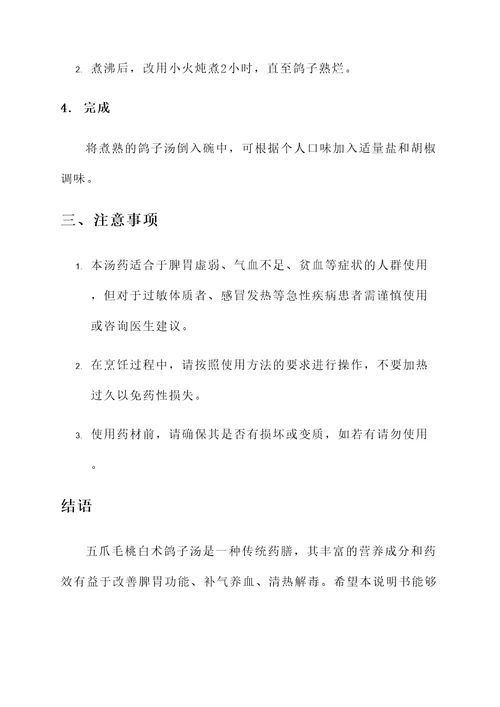 2. 煮沸后，改用小火炖煮2小时，直至鸽子熟烂。

4. 完成

将煮熟的鸽子汤倒入碗中，可根据个人口味加入适量盐和胡椒调味。

三、注意事项

1. 本汤药适合于脾胃虚弱、气血不足、贫血等症状的人群使用，但对于过敏体质者、感冒发热等急性疾病患者需谨慎使用或咨询医生建议。

2. 在烹饪过程中，请按照使用方法的要求进行操作，不要加热过久以免药性损失。

3. 使用药材前，请确保其是否有损坏或变质，如若有请勿使用。

结语

五爪毛桃白术鸽子汤是一种传统药膳，其丰富的营养成分和药效有益于改善脾胃功能、补气养血、清热解毒。希望本说明书能够